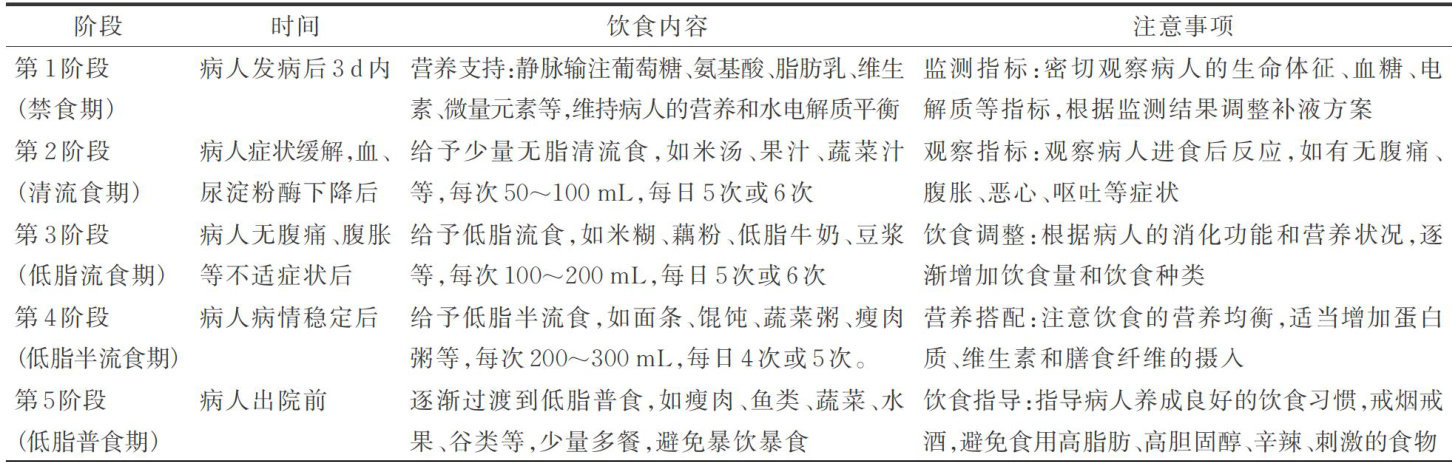 | 阶段 | 时间 | 饮食内容 | 注意事项 |
|---|---|---|---|
| 第1阶段（禁食期） | 病人发病后3 d内 | 营养支持：静脉输注葡萄糖、氨基酸、脂肪乳、维生素、微量元素等，维持病人的营养和水电解质平衡 | 监测指标：密切观察病人的生命体征、血糖、电解质等指标，根据监测结果调整补液方案 |
| 第2阶段（清流食期） | 病人症状缓解，血、尿淀粉酶下降后 | 给予少量无脂清流食，如米汤、果汁、蔬菜汁等，每次50～100 mL，每日5次或6次 | 观察指标：观察病人进食后反应，如有无腹痛、腹胀、恶心、呕吐等症状 |
| 第3阶段（低脂流食期） | 病人无腹痛、腹胀等不适症状后 | 给予低脂流食，如米糊、藕粉、低脂牛奶、豆浆等，每次100～200 mL，每日5次或6次 | 饮食调整：根据病人的消化功能和营养状况，逐渐增加饮食量和饮食种类 |
| 第4阶段（低脂半流食期） | 病人病情稳定后 | 给予低脂半流食，如面条、馄饨、蔬菜粥、瘦肉粥等，每次200～300 mL，每日4次或5次。 | 营养搭配：注意饮食的营养均衡，适当增加蛋白质、维生素和膳食纤维的摄入 |
| 第5阶段（低脂普食期） | 病人出院前 | 逐渐过渡到低脂普食，如瘦肉、鱼类、蔬菜、水果、谷类等，少量多餐，避免暴饮暴食 | 饮食指导：指导病人养成良好的饮食习惯，戒烟戒酒，避免食用高脂肪、高胆固醇、辛辣、刺激的食物 |